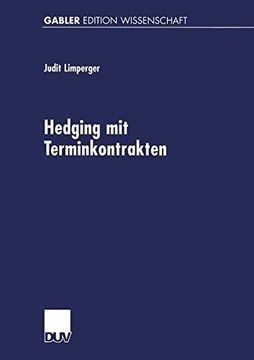 GABLER EDITION WISSENSCHAFT

Judit Limperger

Hedging mit Terminkontrakten

DUV